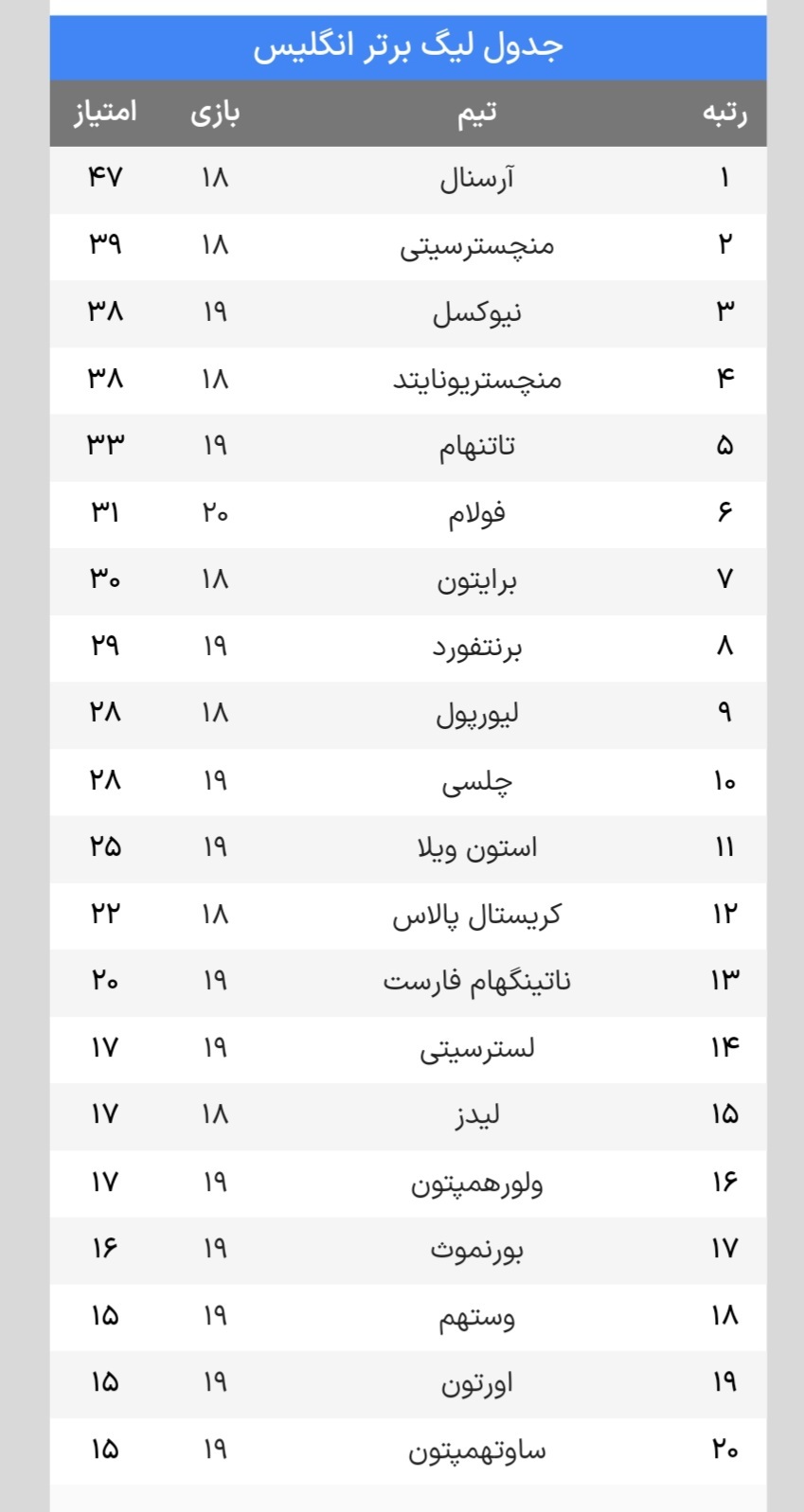 جدول لیگ برتر انگلیس

| رتبه | تیم | بازی | امتیاز |
|---|---|---|---|
| ۱ | آرسنال | ۱۸ | ۴۷ |
| ۲ | منچسترسیتی | ۱۸ | ۳۹ |
| ۳ | نیوکسل | ۱۹ | ۳۸ |
| ۴ | منچستریونایتد | ۱۸ | ۳۸ |
| ۵ | تاتنهام | ۱۹ | ۳۳ |
| ۶ | فولام | ۲۰ | ۳۱ |
| ۷ | برایتون | ۱۸ | ۳۰ |
| ۸ | برنتفورد | ۱۹ | ۲۹ |
| ۹ | لیورپول | ۱۸ | ۲۸ |
| ۱۰ | چلسی | ۱۹ | ۲۸ |
| ۱۱ | استون ویلا | ۱۹ | ۲۵ |
| ۱۲ | کریستال پالاس | ۱۸ | ۲۲ |
| ۱۳ | ناتینگهام فارست | ۱۹ | ۲۰ |
| ۱۴ | لسترسیتی | ۱۹ | ۱۷ |
| ۱۵ | لیدز | ۱۸ | ۱۷ |
| ۱۶ | ولورهمپتون | ۱۹ | ۱۷ |
| ۱۷ | بورنموث | ۱۹ | ۱۶ |
| ۱۸ | وستهم | ۱۹ | ۱۵ |
| ۱۹ | اورتون | ۱۹ | ۱۵ |
| ۲۰ | ساوتهمپتون | ۱۹ | ۱۵ |